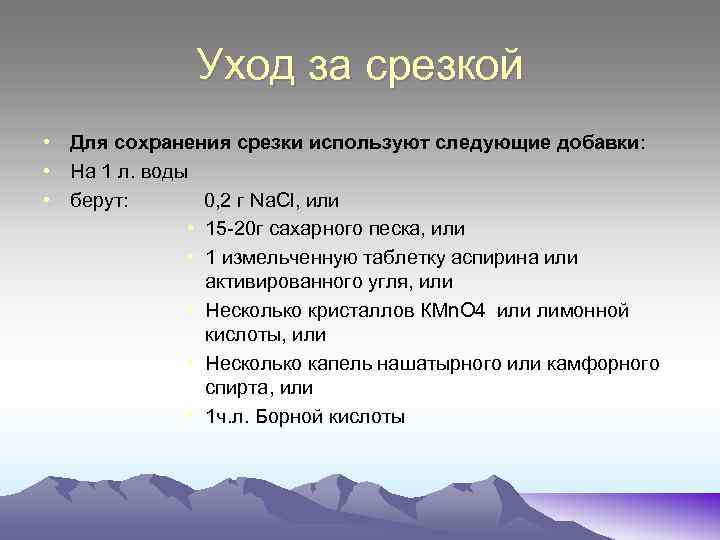 Уход за срезкой

• Для сохранения срезки используют следующие добавки:
• На 1 л. воды
• берут: 0,2 г $NaCl$, или
  • 15-20г сахарного песка, или
  • 1 измельченную таблетку аспирина или активированного угля, или
  • Несколько кристаллов $KMnO4$ или лимонной кислоты, или
  • Несколько капель нашатырного или камфорного спирта, или
  • 1ч.л. Борной кислоты